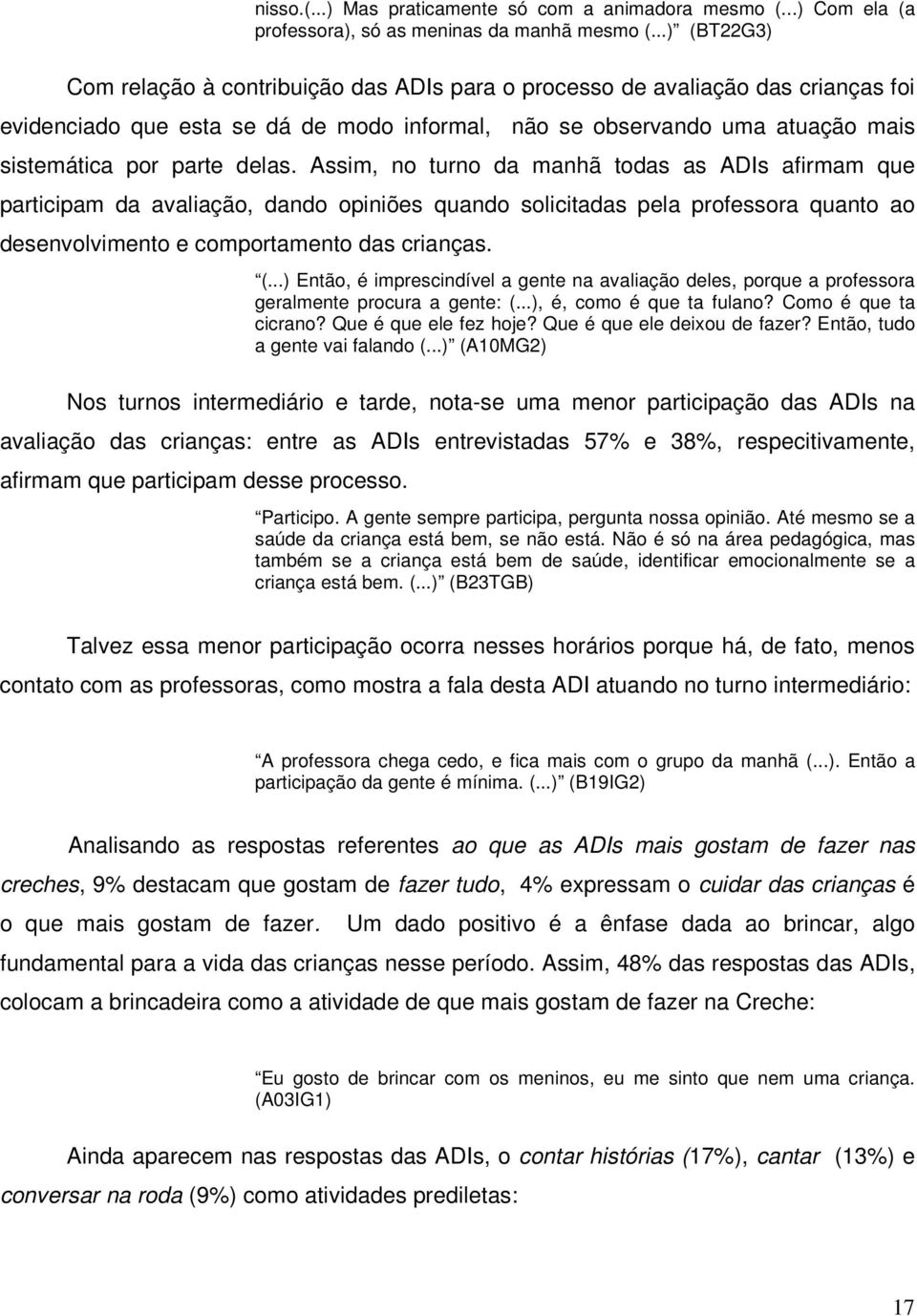 nisso.(...) Mas praticamente só com a animadora mesmo (...) Com ela (a professora), só as meninas da manhã mesmo (...) (BT22G3)

Com relação à contribuição das ADIs para o processo de avaliação das crianças foi evidenciado que esta se dá de modo informal, não se observando uma atuação mais sistemática por parte delas. Assim, no turno da manhã todas as ADIs afirmam que participam da avaliação, dando opiniões quando solicitadas pela professora quanto ao desenvolvimento e comportamento das crianças.

(...) Então, é imprescindível a gente na avaliação deles, porque a professora geralmente procura a gente: (...), é, como é que ta fulano? Como é que ta cicrano? Que é que ele fez hoje? Que é que ele deixou de fazer? Então, tudo a gente vai falando (...) (A10MG2)

Nos turnos intermediário e tarde, nota-se uma menor participação das ADIs na avaliação das crianças: entre as ADIs entrevistadas 57% e 38%, respecitivamente, afirmam que participam desse processo.

Participo. A gente sempre participa, pergunta nossa opinião. Até mesmo se a saúde da criança está bem, se não está. Não é só na área pedagógica, mas também se a criança está bem de saúde, identificar emocionalmente se a criança está bem. (...) (B23TGB)

Talvez essa menor participação ocorra nesses horários porque há, de fato, menos contato com as professoras, como mostra a fala desta ADI atuando no turno intermediário:

A professora chega cedo, e fica mais com o grupo da manhã (...). Então a participação da gente é mínima. (...) (B19IG2)

Analisando as respostas referentes ao que as ADIs mais gostam de fazer nas creches, 9% destacam que gostam de fazer tudo, 4% expressam o cuidar das crianças é o que mais gostam de fazer. Um dado positivo é a ênfase dada ao brincar, algo fundamental para a vida das crianças nesse período. Assim, 48% das respostas das ADIs, colocam a brincadeira como a atividade de que mais gostam de fazer na Creche:

Eu gosto de brincar com os meninos, eu me sinto que nem uma criança. (A03IG1)

Ainda aparecem nas respostas das ADIs, o contar histórias (17%), cantar (13%) e conversar na roda (9%) como atividades prediletas:

17